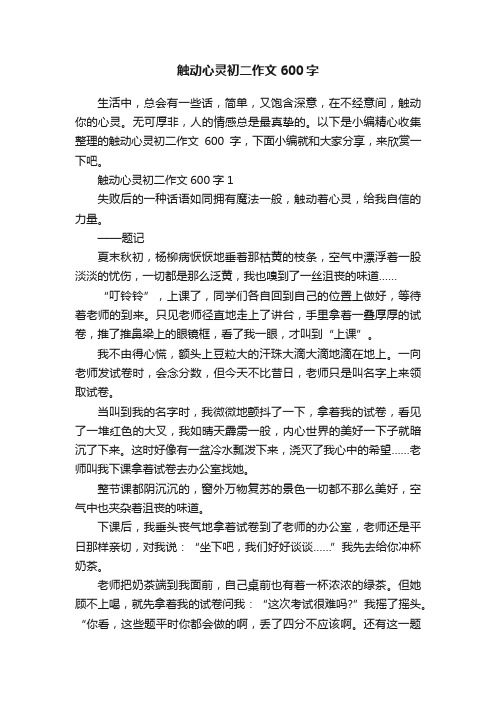 触动心灵初二作文 600 字

生活中，总会有一些话，简单，又饱含深意，在不经意间，触动你的心灵。无可厚非，人的情感总是最真挚的。以下是小编精心收集整理的触动心灵初二作文 600 字，下面小编就和大家分享，来欣赏一下吧。

触动心灵初二作文 600 字 1

失败后的一种话语如同拥有魔法一般，触动着心灵，给我自信的力量。

——题记

夏末秋初，杨柳病恹恹地垂着那枯黄的枝条，空气中漂浮着一股淡淡的忧伤，一切都是那么泛黄，我也嗅到了一丝沮丧的味道……

“叮铃铃”，上课了，同学们各自回到自己的位置上做好，等待着老师的到来。只见老师径直地走上了讲台，手里拿着一叠厚厚的试卷，推了推鼻梁上的眼镜框，看了我一眼，才叫到“上课”。

我不由得心慌，额头上豆粒大的汗珠大滴大滴地滴在地上。一向老师发试卷时，会念分数，但今天不比昔日，老师只是叫名字上来领取试卷。

当叫到我的名字时，我微微地颤抖了一下，拿着我的试卷，看见了一堆红色的大叉，我如晴天霹雳一般，内心世界的美好一下子就暗沉了下来。这时好像有一盆冷水瓢泼下来，浇灭了我心中的希望……老师叫我下课拿着试卷去办公室找她。

整节课都阴沉沉的，窗外万物复苏的景色一切都不那么美好，空气中也夹杂着沮丧的味道。

下课后，我垂头丧气地拿着试卷到了老师的办公室，老师还是平日那样亲切，对我说：“坐下吧，我们好好谈谈……”我先去给你冲杯奶茶。

老师把奶茶端到我面前，自己桌前也有着一杯浓浓的绿茶。但她顾不上喝，就先拿着我的试卷问我：“这次考试很难吗?”我摇了摇头。“你看，这些题平时你都会做的啊，丢了四分不应该啊。还有这一题